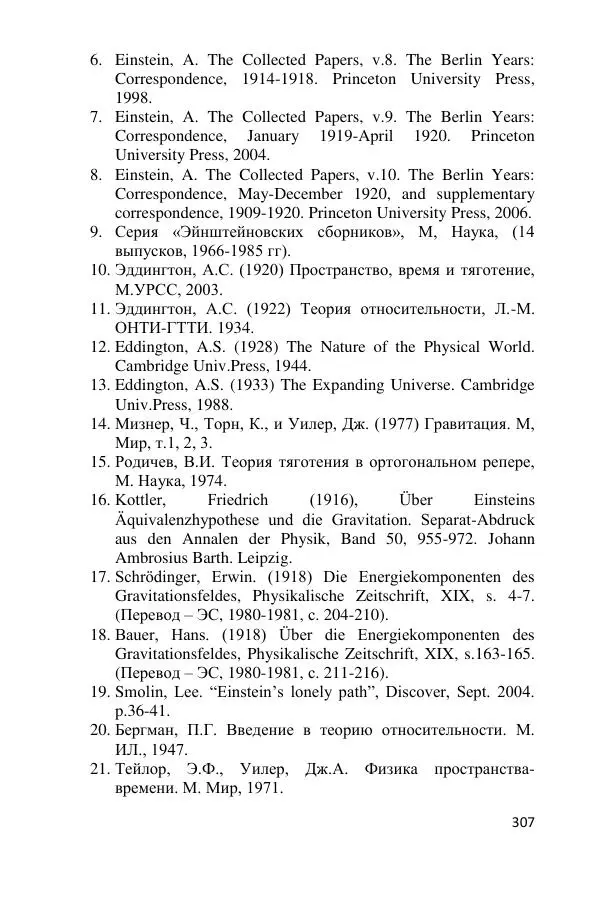 6. Einstein, A. The Collected Papers, v.8. The Berlin Years: Correspondence, 1914-1918. Princeton University Press, 1998.
7. Einstein, A. The Collected Papers, v.9. The Berlin Years: Correspondence, January 1919-April 1920. Princeton University Press, 2004.
8. Einstein, A. The Collected Papers, v.10. The Berlin Years: Correspondence, May-December 1920, and supplementary correspondence, 1909-1920. Princeton University Press, 2006.
9. Серия «Эйнштейновских сборников», М, Наука, (14 выпусков, 1966-1985 гг).
10. Эддингтон, А.С. (1920) Пространство, время и тяготение, М.УРСС, 2003.
11. Эддингтон, А.С. (1922) Теория относительности, Л.-М. ОНТИ-ГТТИ. 1934.
12. Eddington, A.S. (1928) The Nature of the Physical World. Cambridge Univ.Press, 1944.
13. Eddington, A.S. (1933) The Expanding Universe. Cambridge Univ.Press, 1988.
14. Мизнер, Ч., Торн, К., и Уилер, Дж. (1977) Гравитация. М, Мир, т.1, 2, 3.
15. Родичев, В.И. Теория тяготения в ортогональном репере, М. Наука, 1974.
16. Kottler, Friedrich (1916), Über Einsteins Äquivalenzhypothese und die Gravitation. Separat-Abdruck aus den Annalen der Physik, Band 50, 955-972. Johann Ambrosius Barth. Leipzig.
17. Schrödinger, Erwin. (1918) Die Energiekomponenten des Gravitationsfeldes, Physikalische Zeitschrift, XIX, s. 4-7. (Перевод – ЭС, 1980-1981, с. 204-210).
18. Bauer, Hans. (1918) Über die Energiekomponenten des Gravitationsfeldes, Physikalische Zeitschrift, XIX, s.163-165. (Перевод – ЭС, 1980-1981, с. 211-216).
19. Smolin, Lee. “Einstein’s lonely path”, Discover, Sept. 2004. p.36-41.
20. Бергман, П.Г. Введение в теорию относительности. М. ИЛ., 1947.
21. Тейлор, Э.Ф., Уилер, Дж.А. Физика пространства-времени. М. Мир, 1971.

307